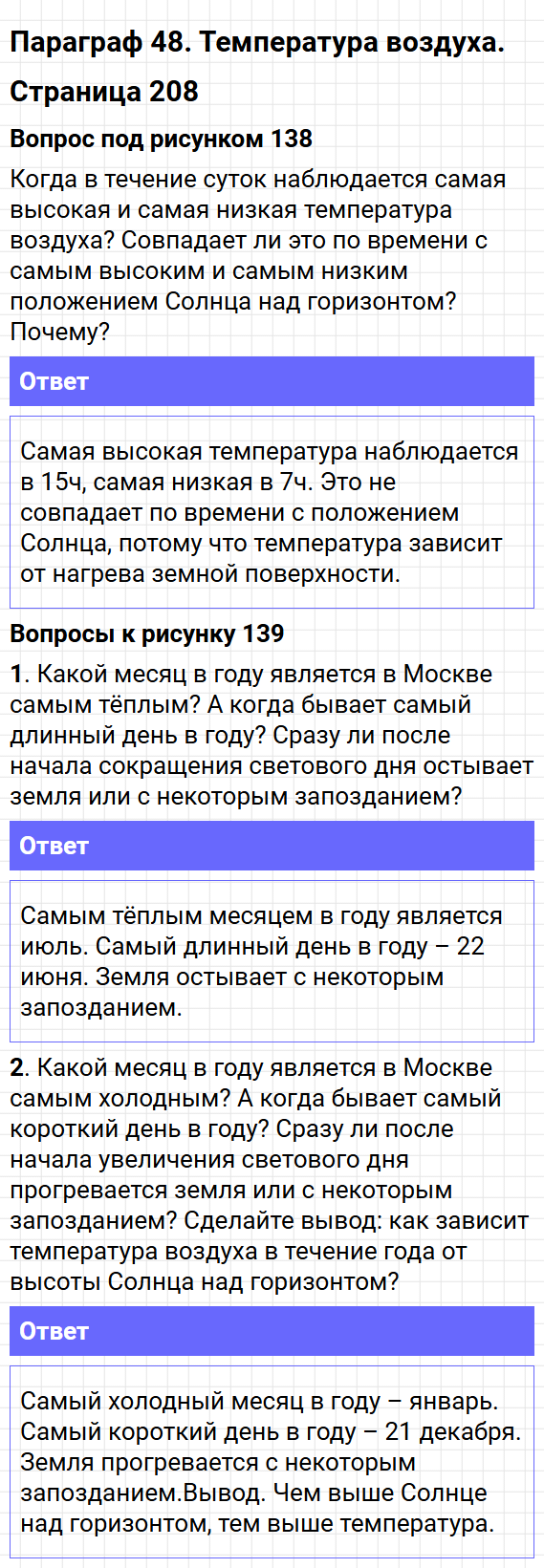 Параграф 48. Температура воздуха.

Страница 208

Вопрос под рисунком 138

Когда в течение суток наблюдается самая высокая и самая низкая температура воздуха? Совпадает ли это по времени с самым высоким и самым низким положением Солнца над горизонтом? Почему?

Ответ

Самая высокая температура наблюдается в 15ч, самая низкая в 7ч. Это не совпадает по времени с положением Солнца, потому что температура зависит от нагрева земной поверхности.

Вопросы к рисунку 139

1. Какой месяц в году является в Москве самым тёплым? А когда бывает самый длинный день в году? Сразу ли после начала сокращения светового дня остывает земля или с некоторым запозданием?

Ответ

Самым тёплым месяцем в году является июль. Самый длинный день в году – 22 июня. Земля остывает с некоторым запозданием.

2. Какой месяц в году является в Москве самым холодным? А когда бывает самый короткий день в году? Сразу ли после начала увеличения светового дня прогревается земля или с некоторым запозданием? Сделайте вывод: как зависит температура воздуха в течение года от высоты Солнца над горизонтом?

Ответ

Самый холодный месяц в году – январь. Самый короткий день в году – 21 декабря. Земля прогревается с некоторым запозданием.Вывод. Чем выше Солнце над горизонтом, тем выше температура.